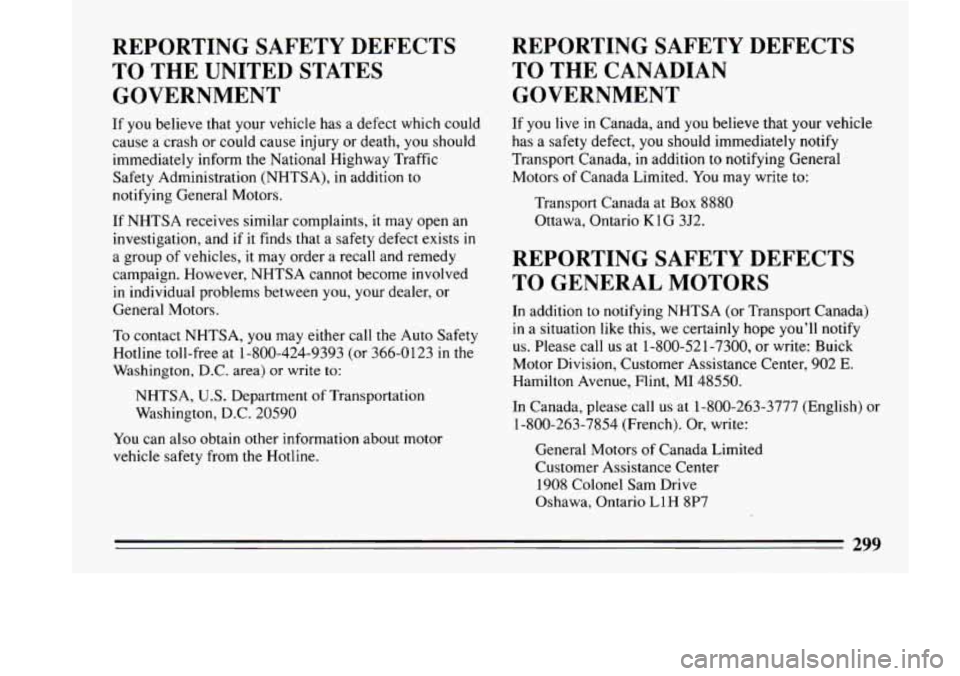 REPORTING SAFETY DEFECTS TO THE UNITED STATES GOVERNMENT

If you believe that your vehicle has a defect which could cause a crash or could cause injury or death, you should immediately inform the National Highway Traffic Safety Administration (NHTSA), in addition to notifying General Motors.

If NHTSA receives similar complaints, it may open an investigation, and if it finds that a safety defect exists in a group of vehicles, it may order a recall and remedy campaign. However, NHTSA cannot become involved in individual problems between you, your dealer, or General Motors.

To contact NHTSA, you may either call the Auto Safety Hotline toll-free at 1-800-424-9393 (or 366-0123 in the Washington, D.C. area) or write to:

NHTSA, U.S. Department of Transportation
Washington, D.C. 20590

You can also obtain other information about motor vehicle safety from the Hotline.

REPORTING SAFETY DEFECTS TO THE CANADIAN GOVERNMENT

If you live in Canada, and you believe that your vehicle has a safety defect, you should immediately notify Transport Canada, in addition to notifying General Motors of Canada Limited. You may write to:

Transport Canada at Box 8880
Ottawa, Ontario K1G 3J2.

REPORTING SAFETY DEFECTS TO GENERAL MOTORS

In addition to notifying NHTSA (or Transport Canada) in a situation like this, we certainly hope you'll notify us. Please call us at 1-800-521-7300, or write: Buick Motor Division, Customer Assistance Center, 902 E. Hamilton Avenue, Flint, MI 48550.

In Canada, please call us at 1-800-263-3777 (English) or 1-800-263-7854 (French). Or, write:

General Motors of Canada Limited
Customer Assistance Center
1908 Colonel Sam Drive
Oshawa, Ontario L1H 8P7

299

carmanualsonline.info